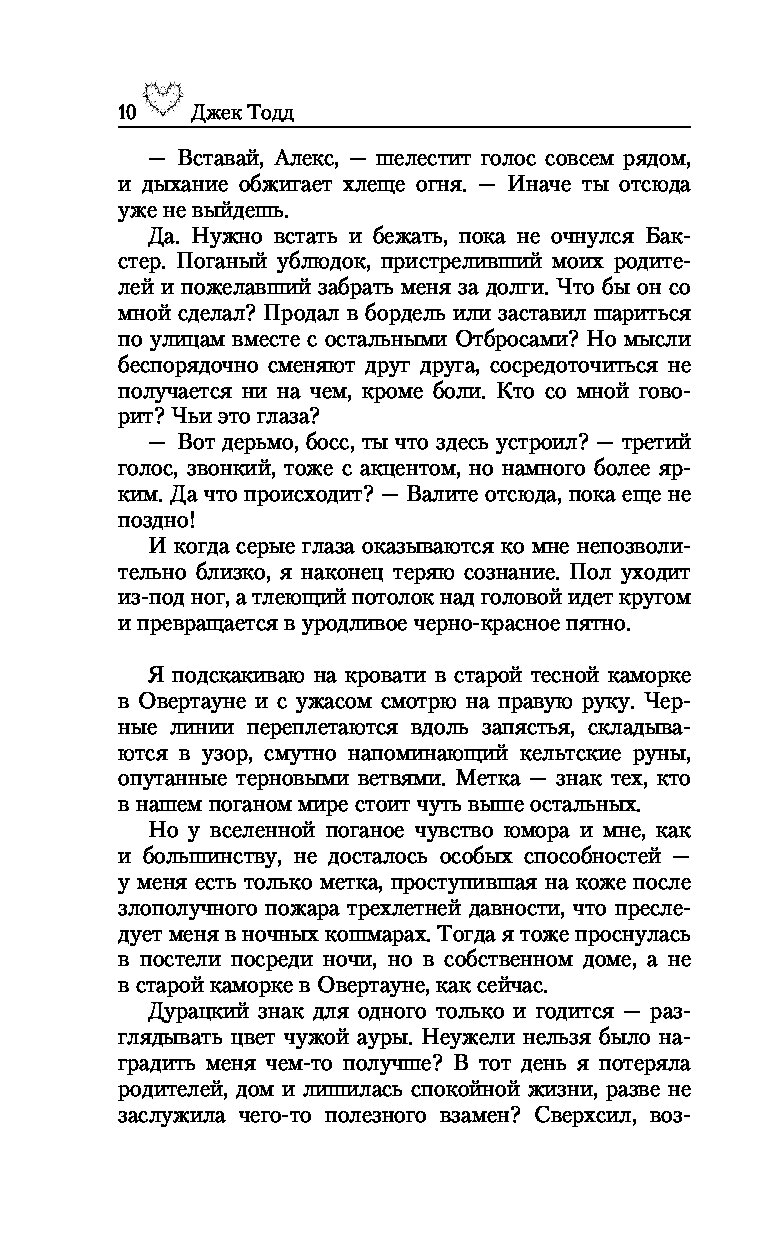 10 Джек Тодд

— Вставай, Алекс, — шелестит голос совсем рядом, и дыхание обжигает хлеще огня. — Иначе ты отсюда уже не выйдешь.

Да. Нужно встать и бежать, пока не очнулся Бакстер. Поганый ублюдок, пристреливший моих родителей и пожелавший забрать меня за долги. Что бы он со мной сделал? Продал в бордель или заставил шариться по улицам вместе с остальными Отбросами? Но мысли беспорядочно сменяют друг друга, сосредоточиться не получается ни на чем, кроме боли. Кто со мной говорит? Чьи это глаза?

— Вот дерьмо, босс, ты что здесь устроил? — третий голос, звонкий, тоже с акцентом, но намного более ярким. Да что происходит? — Валите отсюда, пока еще не поздно!

И когда серые глаза оказываются ко мне непозволительно близко, я наконец теряю сознание. Пол уходит из-под ног, а тлеющий потолок над головой идет кругом и превращается в уродливое черно-красное пятно.

Я подскакиваю на кровати в старой тесной каморке в Овертауне и с ужасом смотрю на правую руку. Черные линии переплетаются вдоль запястья, складываются в узор, смутно напоминающий кельтские руны, опутанные терновыми ветвями. Метка — знак тех, кто в нашем поганом мире стоит чуть выше остальных.

Но у вселенной поганое чувство юмора и мне, как и большинству, не досталось особых способностей — у меня есть только метка, проступившая на коже после злополучного пожара трехлетней давности, что преследует меня в ночных кошмарах. Тогда я тоже проснулась в постели посреди ночи, но в собственном доме, а не в старой каморке в Овертауне, как сейчас.

Дурацкий знак для одного только и годится — разглядывать цвет чужой ауры. Неужели нельзя было наградить меня чем-то получше? В тот день я потеряла родителей, дом и лишилась спокойной жизни, разве не заслужила чего-то полезного взамен? Сверхсил, воз-